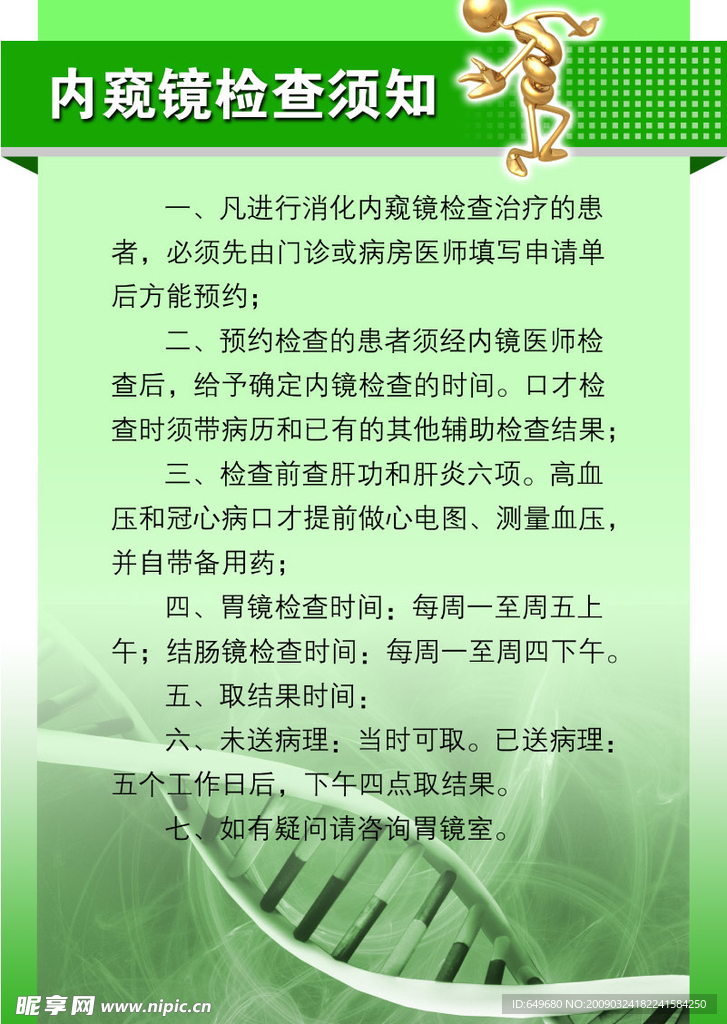 内窥镜检查须知

一、凡进行消化内窥镜检查治疗的患者，必须先由门诊或病房医师填写申请单后方能预约；

二、预约检查的患者须经内镜医师检查后，给予确定内镜检查的时间。口才检查时须带病历和已有的其他辅助检查结果；

三、检查前查肝功和肝炎六项。高血压和冠心病口才提前做心电图、测量血压，并自带备用药；

四、胃镜检查时间：每周一至周五上午；结肠镜检查时间：每周一至周四下午。

五、取结果时间：

六、未送病理：当时可取。已送病理：五个工作日后，下午四点取结果。

七、如有疑问请咨询胃镜室。

昵享网 www.nipic.cn

ID:649680 NO:20090324182241584250